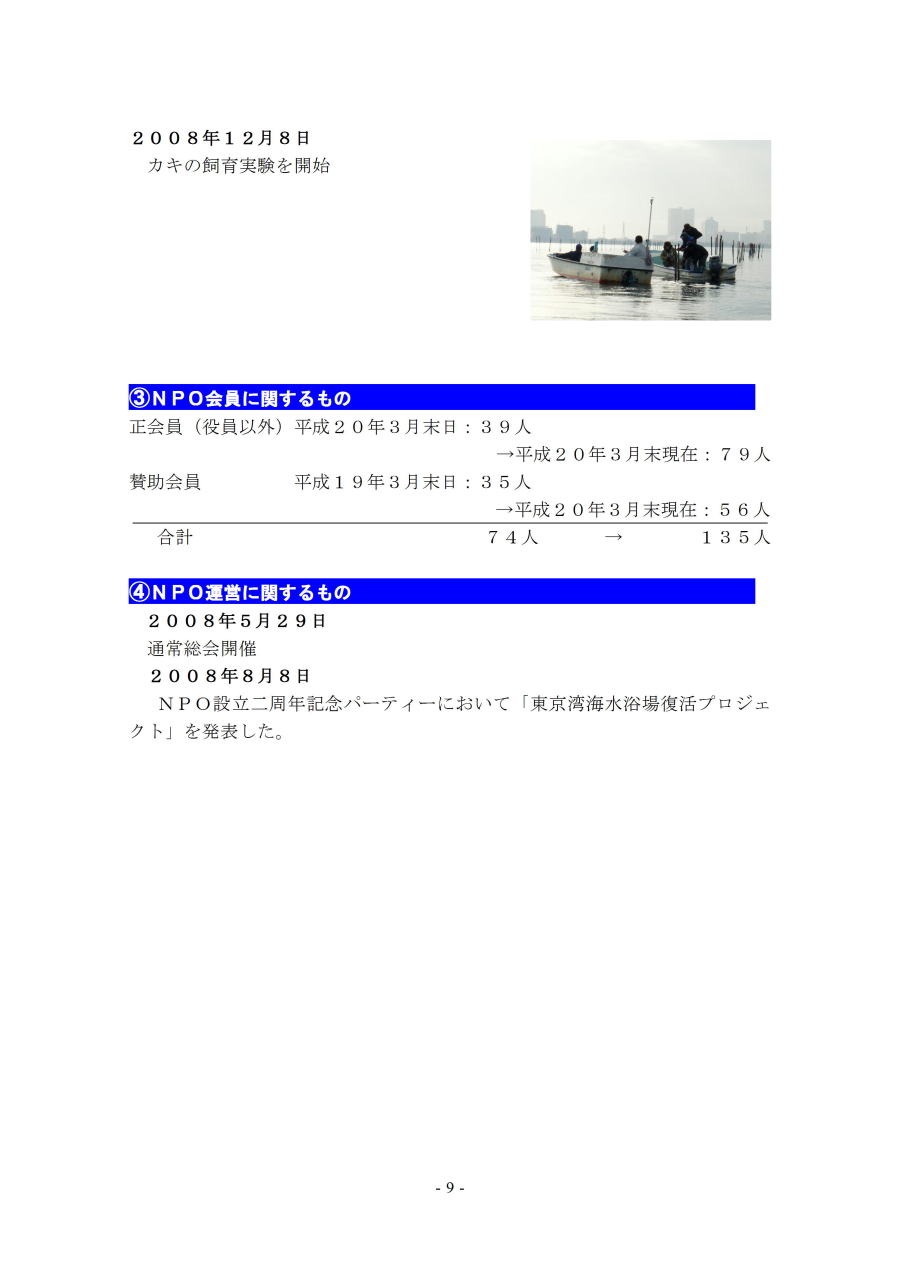 ２００８年１２月８日
カキの飼育実験を開始

③ＮＰＯ会員に関するもの

正会員（役員以外）平成２０年３月末日：３９人
→平成２０年３月末現在：７９人
賛助会員　平成１９年３月末日：３５人
→平成２０年３月末現在：５６人
合計　７４人　→　１３５人

④ＮＰＯ運営に関するもの
２００８年５月２９日
通常総会開催
２００８年８月８日
ＮＰＯ設立二周年記念パーティーにおいて「東京湾海水浴場復活プロジェクト」を発表した。

- 9 -